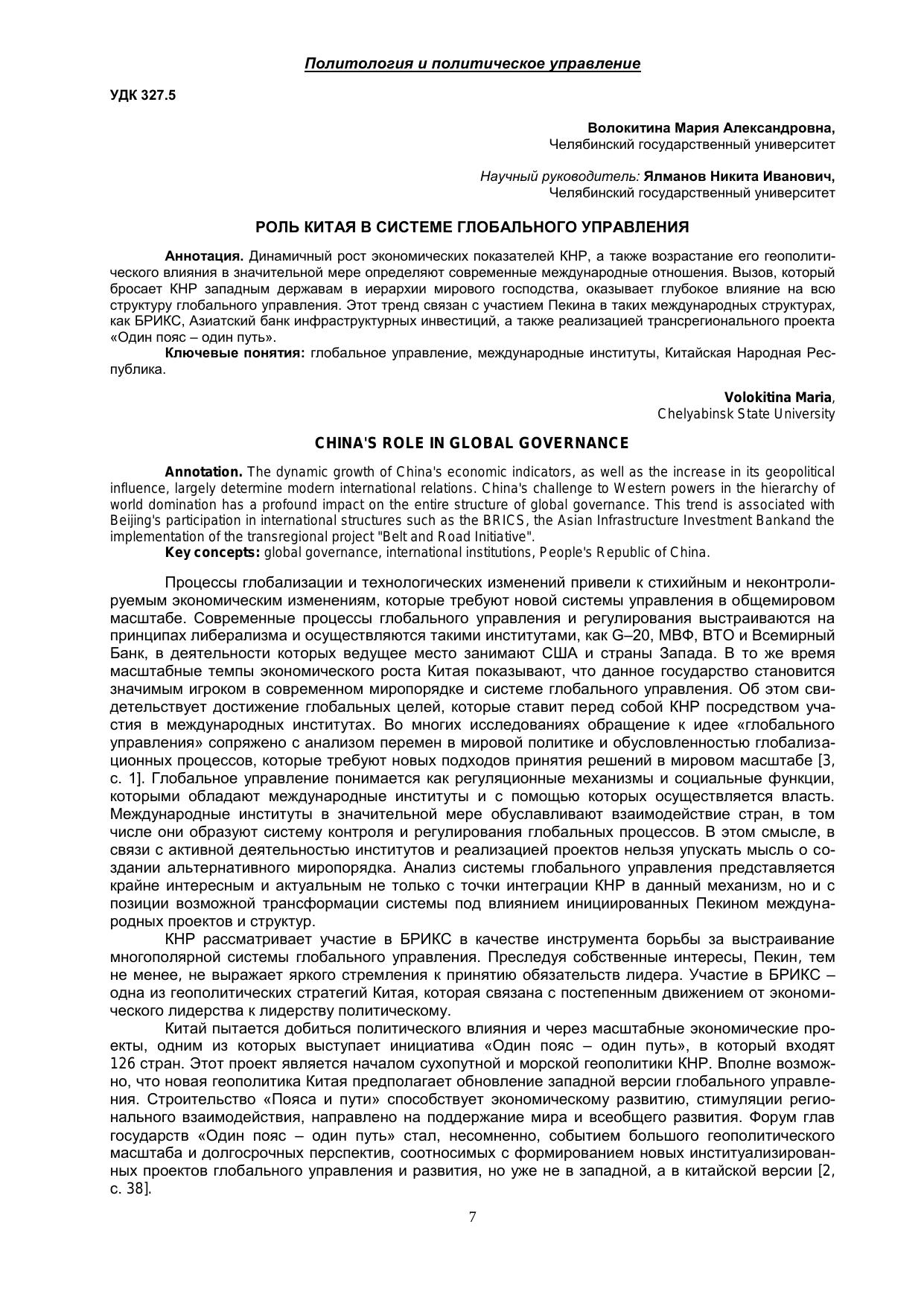 Политология и политическое управление

УДК 327.5

Волокитина Мария Александровна,
Челябинский государственный университет

Научный руководитель: Ялманов Никита Иванович,
Челябинский государственный университет

РОЛЬ КИТАЯ В СИСТЕМЕ ГЛОБАЛЬНОГО УПРАВЛЕНИЯ

Аннотация. Динамичный рост экономических показателей КНР, а также возрастание его геополитического влияния в значительной мере определяют современные международные отношения. Вызов, который бросает КНР западным державам в иерархии мирового господства, оказывает глубокое влияние на всю структуру глобального управления. Этот тренд связан с участием Пекина в таких международных структурах, как БРИКС, Азиатский банк инфраструктурных инвестиций, а также реализацией трансрегионального проекта «Один пояс – один путь».

Ключевые понятия: глобальное управление, международные институты, Китайская Народная Республика.

Volokitina Maria,
Chelyabinsk State University

CHINA'S ROLE IN GLOBAL GOVERNANCE

Annotation. The dynamic growth of China's economic indicators, as well as the increase in its geopolitical influence, largely determine modern international relations. China's challenge to Western powers in the hierarchy of world domination has a profound impact on the entire structure of global governance. This trend is associated with Beijing's participation in international structures such as the BRICS, the Asian Infrastructure Investment Bankand the implementation of the transregional project "Belt and Road Initiative".

Key concepts: global governance, international institutions, People's Republic of China.

Процессы глобализации и технологических изменений привели к стихийным и неконтролируемым экономическим изменениям, которые требуют новой системы управления в общемировом масштабе. Современные процессы глобального управления и регулирования выстраиваются на принципах либерализма и осуществляются такими институтами, как G–20, МВФ, ВТО и Всемирный Банк, в деятельности которых ведущее место занимают США и страны Запада. В то же время масштабные темпы экономического роста Китая показывают, что данное государство становится значимым игроком в современном миропорядке и системе глобального управления. Об этом свидетельствует достижение глобальных целей, которые ставит перед собой КНР посредством участия в международных институтах. Во многих исследованиях обращение к идее «глобального управления» сопряжено с анализом перемен в мировой политике и обусловленностью глобализационных процессов, которые требуют новых подходов принятия решений в мировом масштабе [3, с. 1]. Глобальное управление понимается как регуляционные механизмы и социальные функции, которыми обладают международные институты и с помощью которых осуществляется власть. Международные институты в значительной мере обуславливают взаимодействие стран, в том числе они образуют систему контроля и регулирования глобальных процессов. В этом смысле, в связи с активной деятельностью институтов и реализацией проектов нельзя упускать мысль о создании альтернативного миропорядка. Анализ системы глобального управления представляется крайне интересным и актуальным не только с точки интеграции КНР в данный механизм, но и с позиции возможной трансформации системы под влиянием инициированных Пекином международных проектов и структур.

КНР рассматривает участие в БРИКС в качестве инструмента борьбы за выстраивание многополярной системы глобального управления. Преследуя собственные интересы, Пекин, тем не менее, не выражает яркого стремления к принятию обязательств лидера. Участие в БРИКС – одна из геополитических стратегий Китая, которая связана с постепенным движением от экономического лидерства к лидерству политическому.

Китай пытается добиться политического влияния и через масштабные экономические проекты, одним из которых выступает инициатива «Один пояс – один путь», в который входят 126 стран. Этот проект является началом сухопутной и морской геополитики КНР. Вполне возможно, что новая геополитика Китая предполагает обновление западной версии глобального управления. Строительство «Пояса и пути» способствует экономическому развитию, стимуляции регионального взаимодействия, направлено на поддержание мира и всеобщего развития. Форум глав государств «Один пояс – один путь» стал, несомненно, событием большого геополитического масштаба и долгосрочных перспектив, соотносимых с формированием новых институализированных проектов глобального управления и развития, но уже не в западной, а в китайской версии [2, с. 38].

7